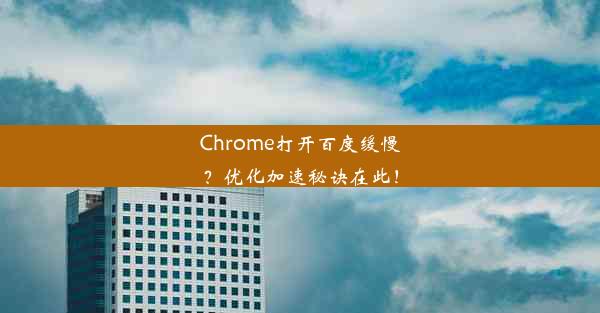 Chrome打开百度缓慢？优化加速秘诀在此！